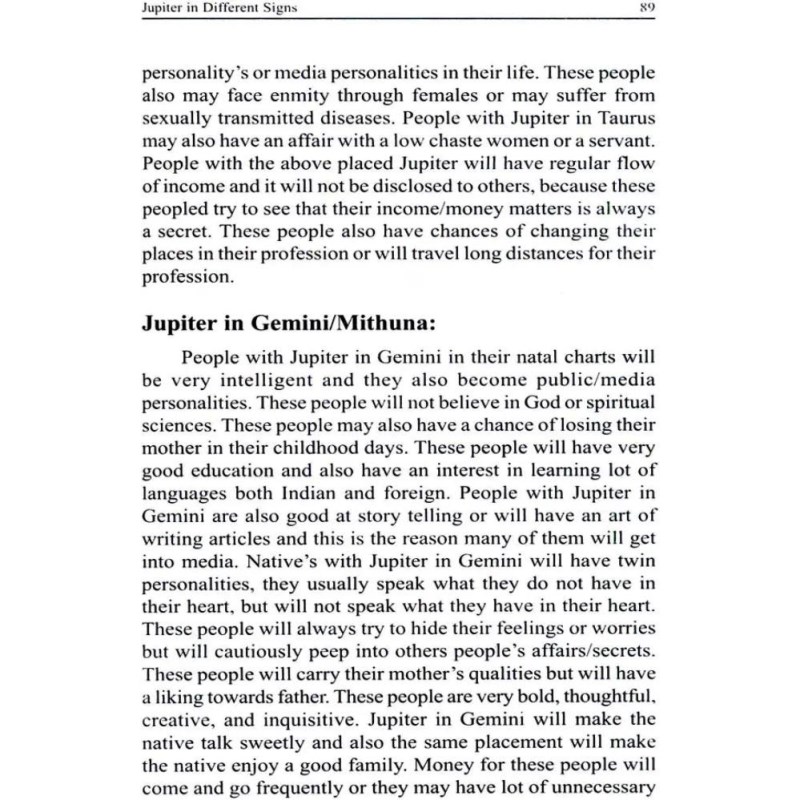 Jupiter in Different Signs 89

personality's or media personalities in their life. These people also may face enmity through females or may suffer from sexually transmitted diseases. People with Jupiter in Taurus may also have an affair with a low chaste women or a servant. People with the above placed Jupiter will have regular flow of income and it will not be disclosed to others, because these peopled try to see that their income/money matters is always a secret. These people also have chances of changing their places in their profession or will travel long distances for their profession.

Jupiter in Gemini/Mithuna:

People with Jupiter in Gemini in their natal charts will be very intelligent and they also become public/media personalities. These people will not believe in God or spiritual sciences. These people may also have a chance of losing their mother in their childhood days. These people will have very good education and also have an interest in learning lot of languages both Indian and foreign. People with Jupiter in Gemini are also good at story telling or will have an art of writing articles and this is the reason many of them will get into media. Native's with Jupiter in Gemini will have twin personalities, they usually speak what they do not have in their heart, but will not speak what they have in their heart. These people will always try to hide their feelings or worries but will cautiously peep into others people's affairs/secrets. These people will carry their mother's qualities but will have a liking towards father. These people are very bold, thoughtful, creative, and inquisitive. Jupiter in Gemini will make the native talk sweetly and also the same placement will make the native enjoy a good family. Money for these people will come and go frequently or they may have lot of unnecessary